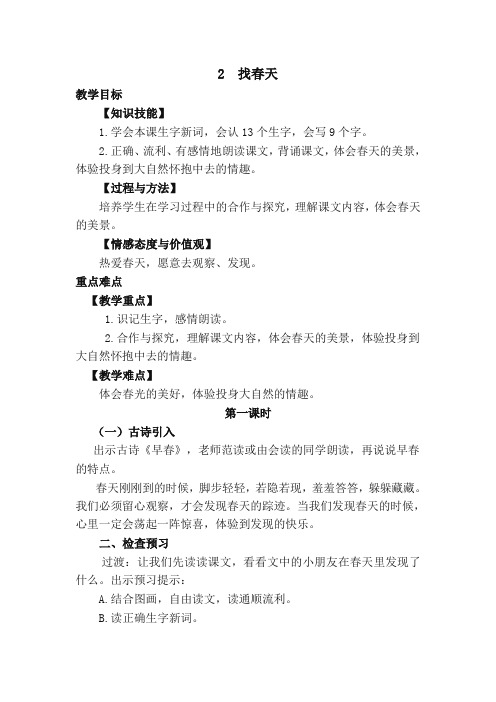 2　找春天

教学目标

【知识技能】

1.学会本课生字新词，会认13个生字，会写9个字。

2.正确、流利、有感情地朗读课文，背诵课文，体会春天的美景，体验投身到大自然怀抱中去的情趣。

【过程与方法】

培养学生在学习过程中的合作与探究，理解课文内容，体会春天的美景。

【情感态度与价值观】

热爱春天，愿意去观察、发现。

重点难点

【教学重点】

1.识记生字，感情朗读。

2.合作与探究，理解课文内容，体会春天的美景，体验投身到大自然怀抱中去的情趣。

【教学难点】

体会春光的美好，体验投身大自然的情趣。

第一课时

（一）古诗引入

出示古诗《早春》，老师范读或由会读的同学朗读，再说说早春的特点。

春天刚刚到的时候，脚步轻轻，若隐若现，羞羞答答，躲躲藏藏。我们必须留心观察，才会发现春天的踪迹。当我们发现春天的时候，心里一定会荡起一阵惊喜，体验到发现的快乐。

二、检查预习

过渡：让我们先读读课文，看看文中的小朋友在春天里发现了什么。出示预习提示：

A.结合图画，自由读文，读通顺流利。

B.读正确生字新词。